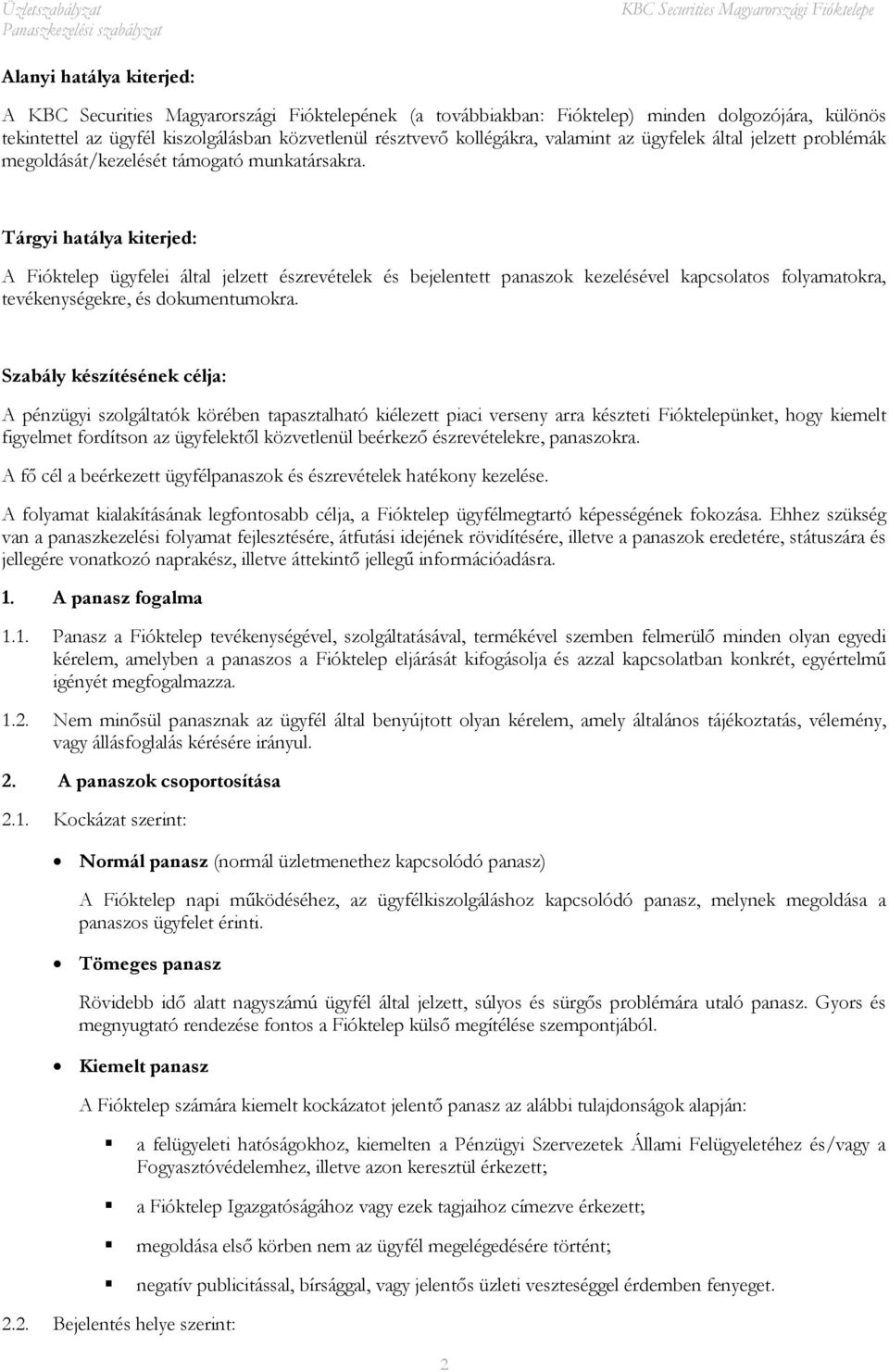 Üzletszabályzat
Panaszkezelési szabályzat

KBC Securities Magyarországi Fióktelepe

Alanyi hatálya kiterjed:

A KBC Securities Magyarországi Fióktelepének (a továbbiakban: Fióktelep) minden dolgozójára, különös tekintettel az ügyfél kiszolgálásban közvetlenül résztvevő kollégákra, valamint az ügyfelek által jelzett problémák megoldását/kezelését támogató munkatársakra.

Tárgyi hatálya kiterjed:

A Fióktelep ügyfelei által jelzett észrevételek és bejelentett panaszok kezelésével kapcsolatos folyamatokra, tevékenységekre, és dokumentumokra.

Szabály készítésének célja:

A pénzügyi szolgáltatók körében tapasztalható kiélezett piaci verseny arra készteti Fióktelepünket, hogy kiemelt figyelmet fordítson az ügyfelektől közvetlenül beérkező észrevételekre, panaszokra.

A fő cél a beérkezett ügyfélpanaszok és észrevételek hatékony kezelése.

A folyamat kialakításának legfontosabb célja, a Fióktelep ügyfélmegtartó képességének fokozása. Ehhez szükség van a panaszkezelési folyamat fejlesztésére, átfutási idejének rövidítésére, illetve a panaszok eredetére, státuszára és jellegére vonatkozó naprakész, illetve áttekintő jellegű információadásra.

1. A panasz fogalma

1.1. Panasz a Fióktelep tevékenységével, szolgáltatásával, termékével szemben felmerülő minden olyan egyedi kérelem, amelyben a panaszos a Fióktelep eljárását kifogásolja és azzal kapcsolatban konkrét, egyértelmű igényét megfogalmazza.

1.2. Nem minősül panasznak az ügyfél által benyújtott olyan kérelem, amely általános tájékoztatás, vélemény, vagy állásfoglalás kérésére irányul.

2. A panaszok csoportosítása

2.1. Kockázat szerint:

• Normál panasz (normál üzletmenethez kapcsolódó panasz)

A Fióktelep napi működéséhez, az ügyfélkiszolgáláshoz kapcsolódó panasz, melynek megoldása a panaszos ügyfelet érinti.

• Tömeges panasz

Rövidebb idő alatt nagyszámú ügyfél által jelzett, súlyos és sürgős problémára utaló panasz. Gyors és megnyugtató rendezése fontos a Fióktelep külső megítélése szempontjából.

• Kiemelt panasz

A Fióktelep számára kiemelt kockázatot jelentő panasz az alábbi tulajdonságok alapján:

▪ a felügyeleti hatóságokhoz, kiemelten a Pénzügyi Szervezetek Állami Felügyeletéhez és/vagy a Fogyasztóvédelemhez, illetve azon keresztül érkezett;

▪ a Fióktelep Igazgatóságához vagy ezek tagjaihoz címezve érkezett;

▪ megoldása első körben nem az ügyfél megelégedésére történt;

▪ negatív publicitással, bírsággal, vagy jelentős üzleti veszteséggel érdemben fenyeget.

2.2. Bejelentés helye szerint:

2